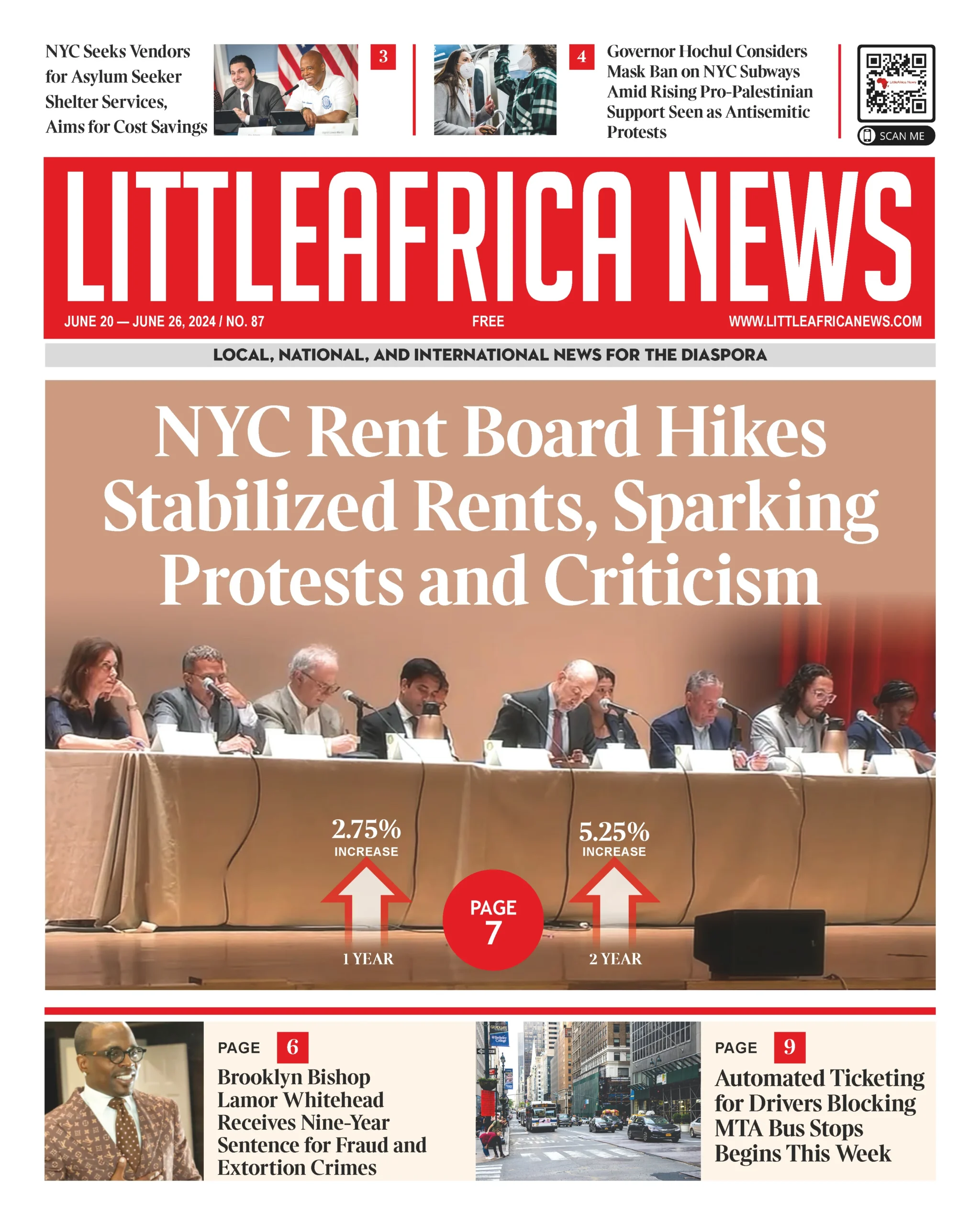 NYC Seeks Vendors for Asylum Seeker Shelter Services, Aims for Cost Savings

3

4

Governor Hochul Considers Mask Ban on NYC Subways Amid Rising Pro-Palestinian Support Seen as Antisemitic Protests

SCAN ME

LITTLEAFRICA NEWS

JUNE 20 — JUNE 26, 2024 / NO. 87

FREE

WWW.LITTLEAFRICANEWS.COM

LOCAL, NATIONAL, AND INTERNATIONAL NEWS FOR THE DIASPORA

NYC Rent Board Hikes Stabilized Rents, Sparking Protests and Criticism

2.75%
INCREASE

1 YEAR

PAGE
7

5.25%
INCREASE

2 YEAR

PAGE 6

Brooklyn Bishop Lamor Whitehead Receives Nine-Year Sentence for Fraud and Extortion Crimes

PAGE 9

Automated Ticketing for Drivers Blocking MTA Bus Stops Begins This Week